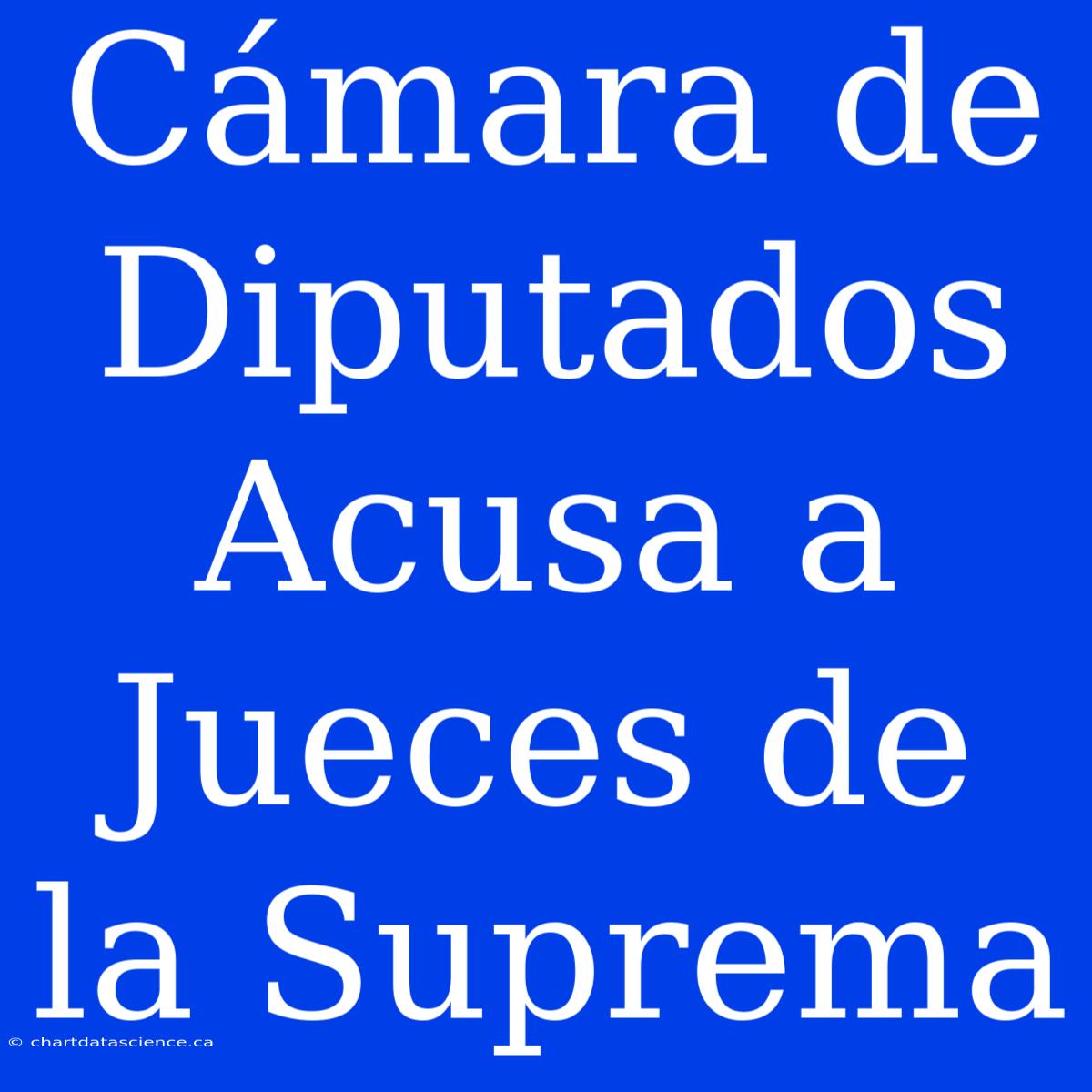 Cámara de Diputados Acusa a Jueces de la Suprema

© chartdatascience.ca